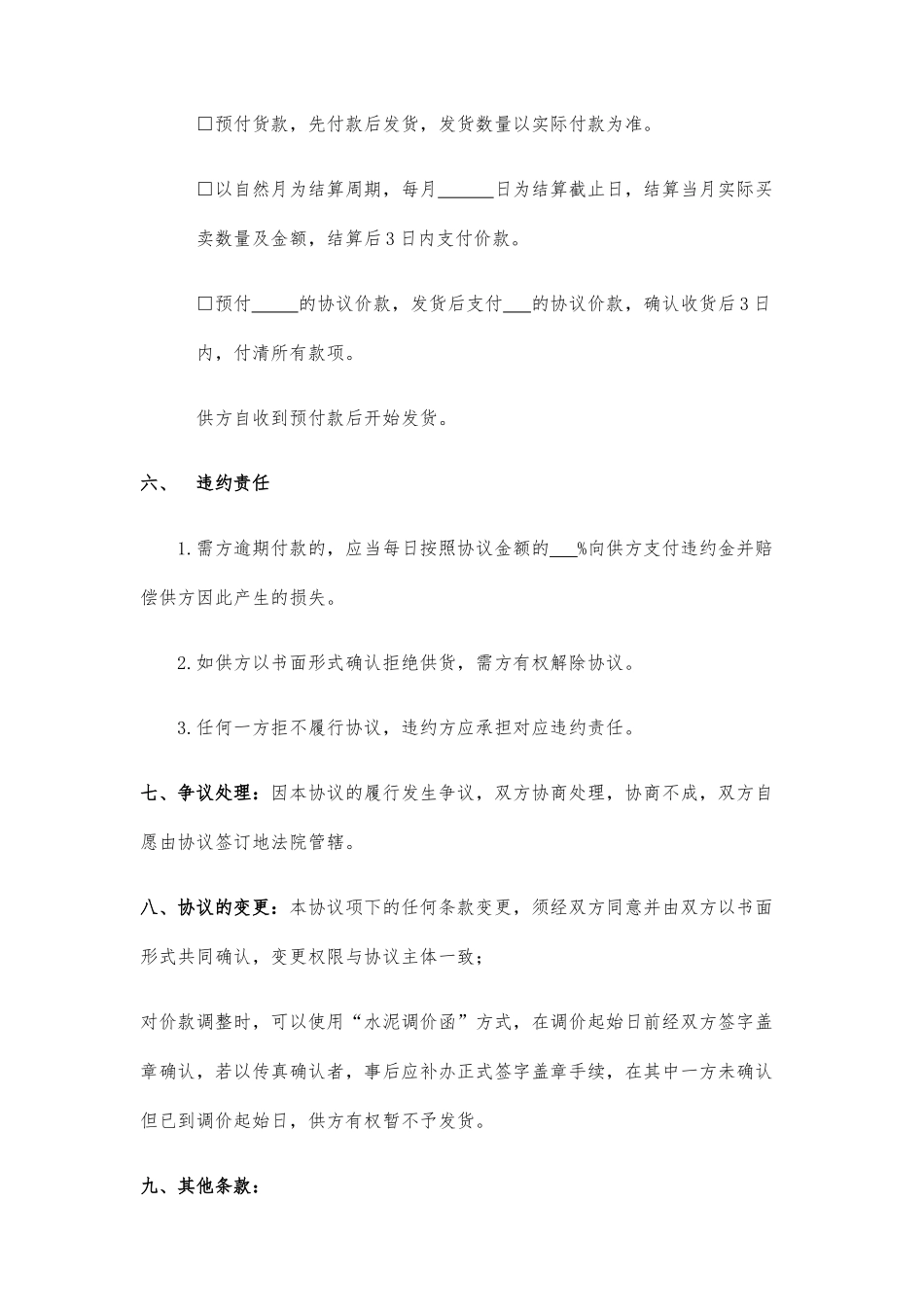 □预付货款，先付款后发货，发货数量以实际付款为准。

□以自然月为结算周期，每月______日为结算截止日，结算当月实际买卖数量及金额，结算后3日内支付价款。

□预付_____的协议价款，发货后支付___的协议价款，确认收货后3日内，付清所有款项。

供方自收到预付款后开始发货。

六、 违约责任

1.需方逾期付款的，应当每日按照协议金额的___%向供方支付违约金并赔偿供方因此产生的损失。

2.如供方以书面形式确认拒绝供货，需方有权解除协议。

3.任何一方拒不履行协议，违约方应承担对应违约责任。

七、争议处理：因本协议的履行发生争议，双方协商处理，协商不成，双方自愿由协议签订地法院管辖。

八、协议的变更：本协议项下的任何条款变更，须经双方同意并由双方以书面形式共同确认，变更权限与协议主体一致；

对价款调整时，可以使用“水泥调价函”方式，在调价起始日前经双方签字盖章确认，若以传真确认者，事后应补办正式签字盖章手续，在其中一方未确认但已到调价起始日，供方有权暂不予发货。

九、其他条款：